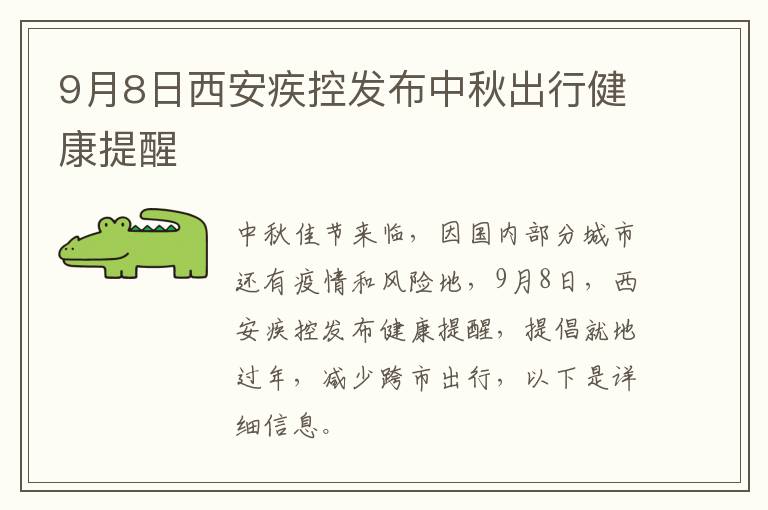 9月8日西安疾控发布中秋出行健康提醒

中秋佳节来临，因国内部分城市还有疫情和风险地，9月8日，西安疾控发布健康提醒，提倡就地过年，减少跨市出行，以下是详细信息。